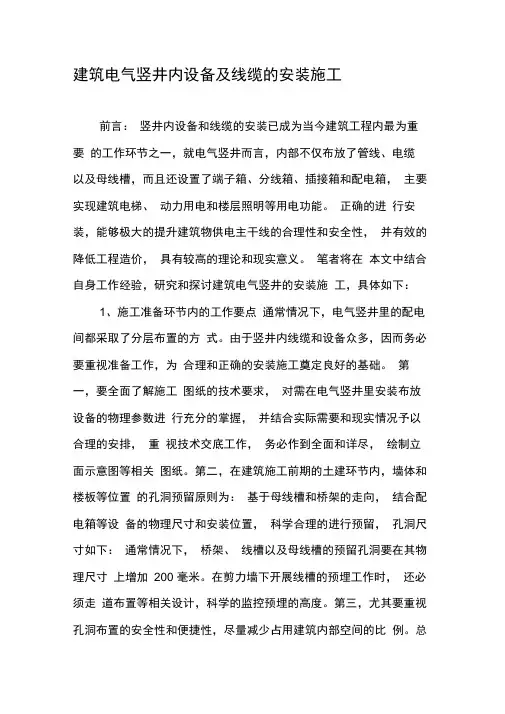 建筑电气竖井内设备及线缆的安装施工

前言： 竖井内设备和线缆的安装已成为当今建筑工程内最为重要 的工作环节之一，就电气竖井而言，内部不仅布放了管线、电缆以及母线槽，而且还设置了端子箱、分线箱、插接箱和配电箱， 主要实现建筑电梯、 动力用电和楼层照明等用电功能。 正确的进 行安装，能够极大的提升建筑物供电主干线的合理性和安全性， 并有效的降低工程造价， 具有较高的理论和现实意义。 笔者将在 本文中结合自身工作经验，研究和探讨建筑电气竖井的安装施 工，具体如下：

1、施工准备环节内的工作要点 通常情况下，电气竖井里的配电间都采取了分层布置的方 式。由于竖井内线缆和设备众多，因而务必要重视准备工作，为 合理和正确的安装施工奠定良好的基础。 第一，要全面了解施工 图纸的技术要求， 对需在电气竖井里安装布放设备的物理参数进 行充分的掌握， 并结合实际需要和现实情况予以合理的安排， 重 视技术交底工作， 务必作到全面和详尽， 绘制立面示意图等相关 图纸。第二，在建筑施工前期的土建环节内，墙体和楼板等位置 的孔洞预留原则为： 基于母线槽和桥架的走向， 结合配电箱等设 备的物理尺寸和安装位置， 科学合理的进行预留， 孔洞尺寸如下： 通常情况下， 桥架、 线槽以及母线槽的预留孔洞要在其物理尺寸 上增加 200 毫米。在剪力墙下开展线槽的预埋工作时， 还必须走 道布置等相关设计，科学的监控预埋的高度。第三，尤其要重视孔洞布置的安全性和便捷性，尽量减少占用建筑内部空间的比 例。总